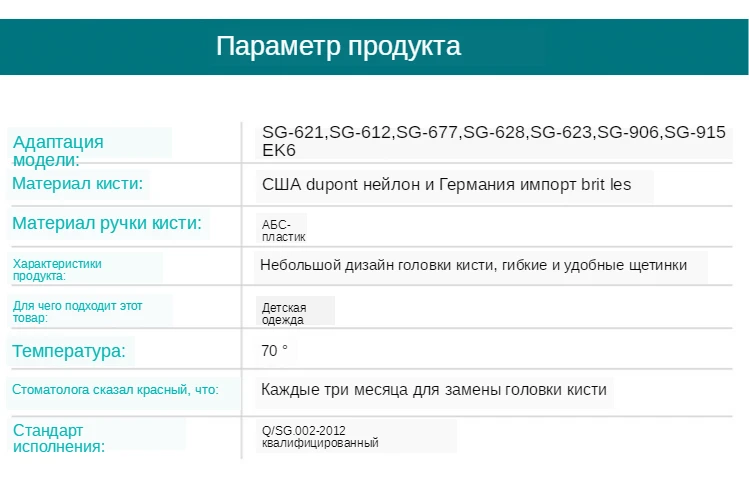 Параметр продукта

| | |
|---|---|
| Адаптация модели: | SG-621,SG-612,SG-677,SG-628,SG-623,SG-906,SG-915 EK6 |
| Материал кисти: | США dupont нейлон и Германия импорт brit les |
| Материал ручки кисти: | АБС-пластик |
| Характеристики продукта: | Небольшой дизайн головки кисти, гибкие и удобные щетинки |
| Для чего подходит этот товар: | Детская одежда |
| Температура: | 70 ° |
| Стоматолога сказал красный, что: | Каждые три месяца для замены головки кисти |
| Стандарт исполнения: | Q/SG.002-2012 квалифицированный |